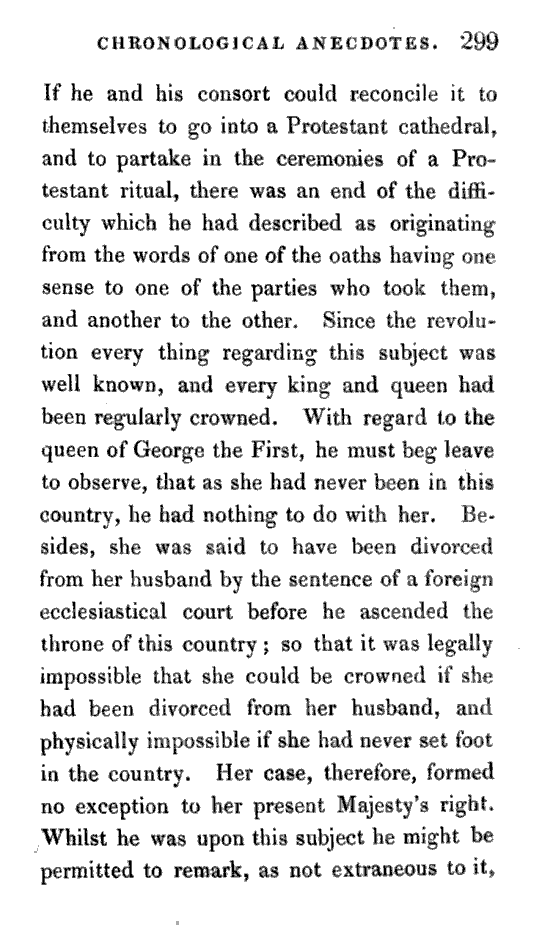 CHRONOLOGICAL ANECDOTES. 299

If he and his consort could reconcile it to themselves to go into a Protestant cathedral, and to partake in the ceremonies of a Protestant ritual, there was an end of the difficulty which he had described as originating from the words of one of the oaths having one sense to one of the parties who took them, and another to the other. Since the revolution every thing regarding this subject was well known, and every king and queen had been regularly crowned. With regard to the queen of George the First, he must beg leave to observe, that as she had never been in this country, he had nothing to do with her. Besides, she was said to have been divorced from her husband by the sentence of a foreign ecclesiastical court before he ascended the throne of this country; so that it was legally impossible that she could be crowned if she had been divorced from her husband, and physically impossible if she had never set foot in the country. Her case, therefore, formed no exception to her present Majesty's right. Whilst he was upon this subject he might be permitted to remark, as not extraneous to it,